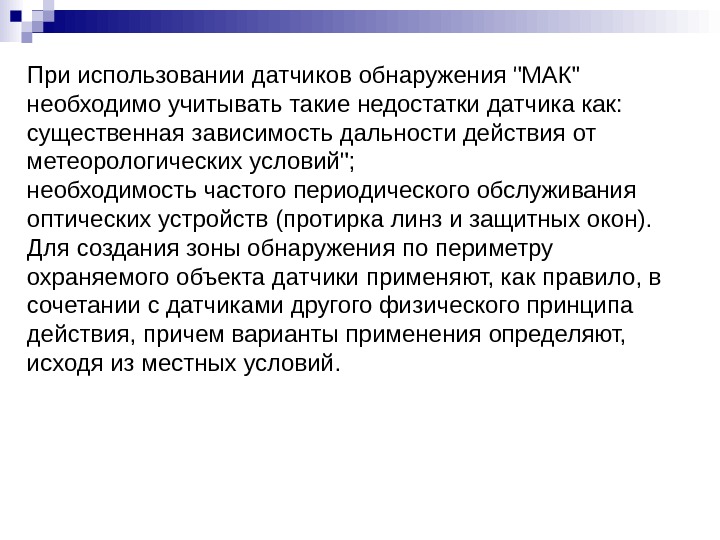 При использовании датчиков обнаружения "МАК" необходимо учитывать такие недостатки датчика как: существенная зависимость дальности действия от метеорологических условий";

необходимость частого периодического обслуживания оптических устройств (протирка линз и защитных окон). Для создания зоны обнаружения по периметру охраняемого объекта датчики применяют, как правило, в сочетании с датчиками другого физического принципа действия, причем варианты применения определяют, исходя из местных условий.